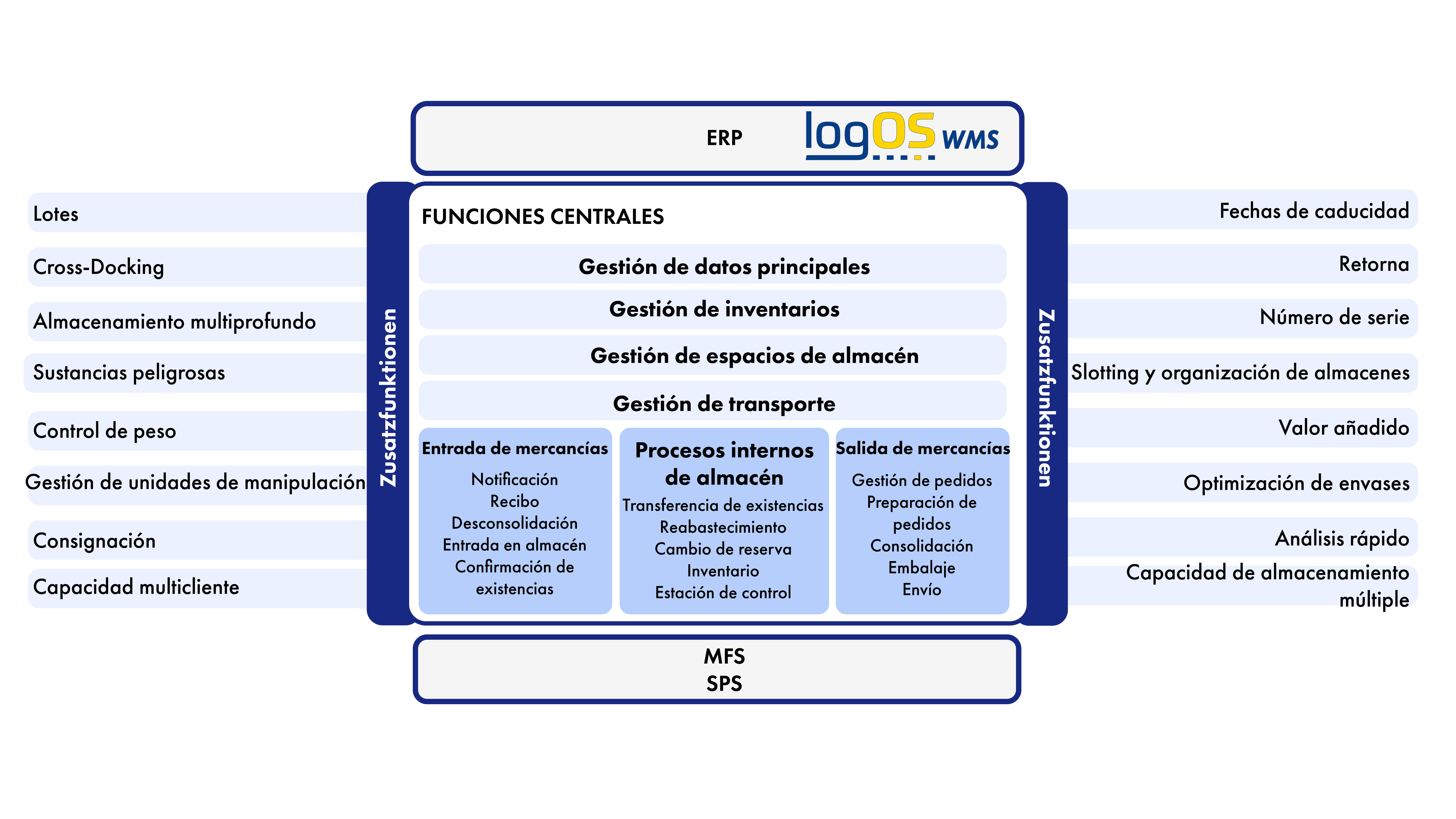 ERP

logOS WMS

Lotes

Cross-Docking

Almacenamiento multiprofundo

Sustancias peligrosas

Control de peso

Gestión de unidades de manipulación

Consignación

Capacidad multicliente

Zusatzfunktionen

FUNCIONES CENTRALES

Gestión de datos principales

Gestión de inventarios

Gestión de espacios de almacén

Gestión de transporte

Entrada de mercancías

Notificación
Recibo
Desconsolidación
Entrada en almacén
Confirmación de existencias

Procesos internos de almacén

Transferencia de existencias
Reabastecimiento
Cambio de reserva
Inventario
Estación de control

Salida de mercancías

Gestión de pedidos
Preparación de pedidos
Consolidación
Embalaje
Envío

Zusatzfunktionen

Fechas de caducidad

Retorna

Número de serie

Slotting y organización de almacenes

Valor añadido

Optimización de envases

Análisis rápido

Capacidad de almacenamiento múltiple

MFS
SPS